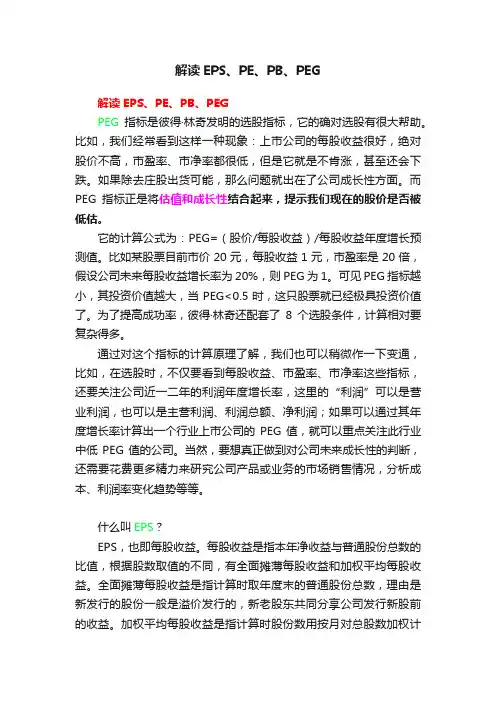 解读 EPS、PE、PB、PEG

解读 EPS、PE、PB、PEG

PEG 指标是彼得·林奇发明的选股指标，它的确对选股有很大帮助。比如，我们经常看到这样一种现象：上市公司的每股收益很好，绝对股价不高，市盈率、市净率都很低，但是它就是不肯涨，甚至还会下跌。如果除去庄股出货可能，那么问题就出在了公司成长性方面。而 PEG 指标正是将估值和成长性结合起来，提示我们现在的股价是否被低估。

它的计算公式为：PEG=（股价/每股收益）/每股收益年度增长预测值。比如某股票目前市价 20 元，每股收益 1 元，市盈率是 20 倍，假设公司未来每股收益增长率为 20%，则 PEG 为 1。可见 PEG 指标越小，其投资价值越大，当 PEG<0.5 时，这只股票就已经极具投资价值了。为了提高成功率，彼得·林奇还配套了 8 个选股条件，计算相对要复杂得多。

通过对这个指标的计算原理了解，我们也可以稍微作一下变通，比如，在选股时，不仅要看到每股收益、市盈率、市净率这些指标，还要关注公司近一二年的利润年度增长率，这里的“利润”可以是营业利润，也可以是主营利润、利润总额、净利润；如果可以通过其年度增长率计算出一个行业上市公司的 PEG 值，就可以重点关注此行业中低 PEG 值的公司。当然，要想真正做到对公司未来成长性的判断，还需要花费更多精力来研究公司产品或业务的市场销售情况，分析成本、利润率变化趋势等等。

什么叫 EPS？

EPS，也即每股收益。每股收益是指本年净收益与普通股份总数的比值，根据股数取值的不同，有全面摊薄每股收益和加权平均每股收益。全面摊薄每股收益是指计算时取年度末的普通股份总数，理由是新发行的股份一般是溢价发行的，新老股东共同分享公司发行新股前的收益。加权平均每股收益是指计算时股份数用按月对总股数加权计